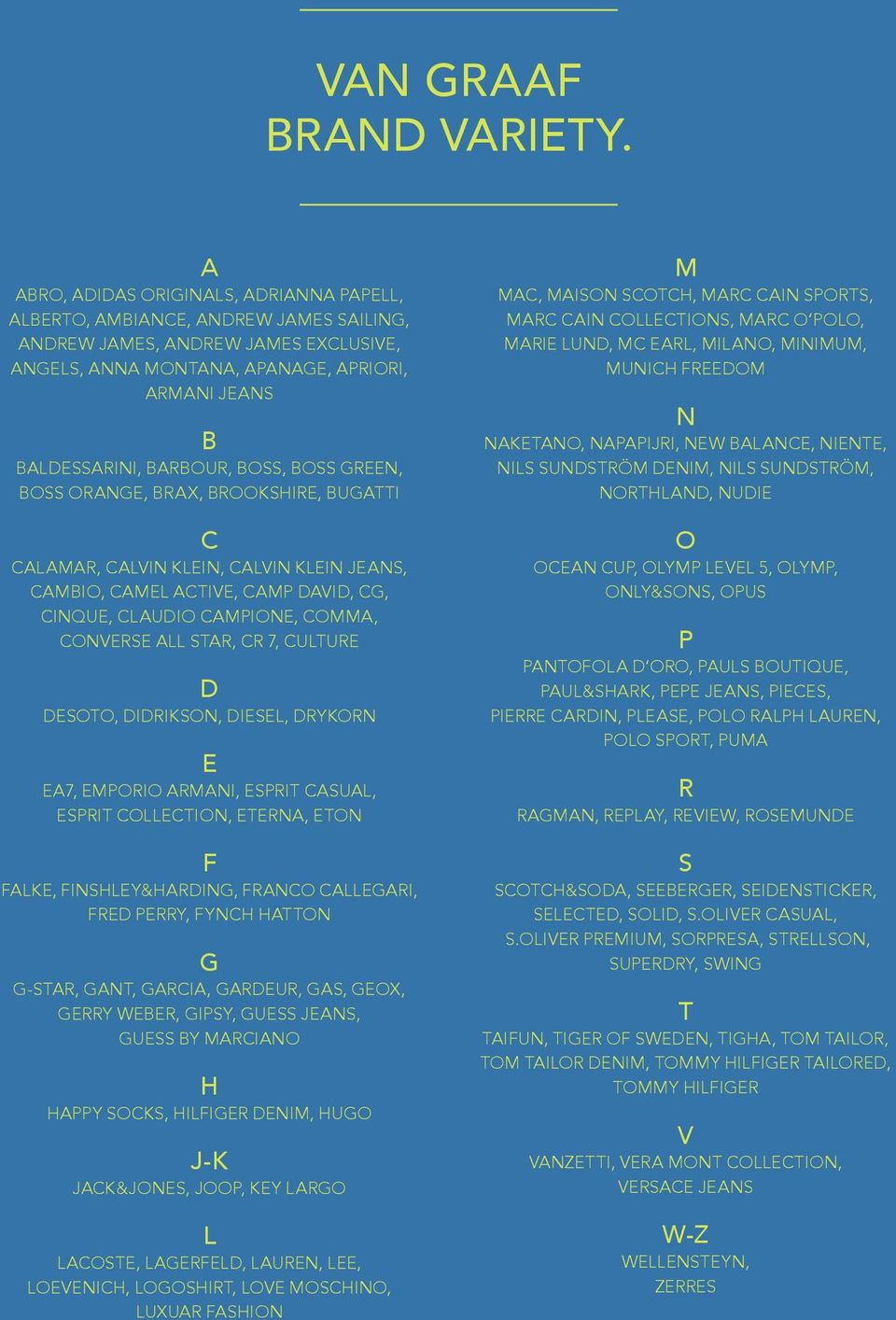 VAN GRAAF
BRAND VARIETY.

A
ABRO, ADIDAS ORIGINALS, ADRIANNA PAPELL, ALBERTO, AMBIANCE, ANDREW JAMES SAILING, ANDREW JAMES, ANDREW JAMES EXCLUSIVE, ANGELS, ANNA MONTANA, APANAGE, APRIORI, ARMANI JEANS

B
BALDESSARINI, BARBOUR, BOSS, BOSS GREEN, BOSS ORANGE, BRAX, BROOKSHIRE, BUGATTI

C
CALAMAR, CALVIN KLEIN, CALVIN KLEIN JEANS, CAMBIO, CAMEL ACTIVE, CAMP DAVID, CG, CINQUE, CLAUDIO CAMPIONE, COMMA, CONVERSE ALL STAR, CR 7, CULTURE

D
DESOTO, DIDRIKSON, DIESEL, DRYKORN

E
EA7, EMPORIO ARMANI, ESPRIT CASUAL, ESPRIT COLLECTION, ETERNA, ETON

F
FALKE, FINSHLEY&HARDING, FRANCO CALLEGARI, FRED PERRY, FYNCH HATTON

G
G-STAR, GANT, GARCIA, GARDEUR, GAS, GEOX, GERRY WEBER, GIPSY, GUESS JEANS, GUESS BY MARCIANO

H
HAPPY SOCKS, HILFIGER DENIM, HUGO

J-K
JACK&JONES, JOOP, KEY LARGO

L
LACOSTE, LAGERFELD, LAUREN, LEE, LOEVENICH, LOGOSHIRT, LOVE MOSCHINO, LUXUAR FASHION

M
MAC, MAISON SCOTCH, MARC CAIN SPORTS, MARC CAIN COLLECTIONS, MARC O'POLO, MARIE LUND, MC EARL, MILANO, MINIMUM, MUNICH FREEDOM

N
NAKETANO, NAPAPIJRI, NEW BALANCE, NIENTE, NILS SUNDSTRÖM DENIM, NILS SUNDSTRÖM, NORTHLAND, NUDIE

O
OCEAN CUP, OLYMP LEVEL 5, OLYMP, ONLY&SONS, OPUS

P
PANTOFOLA D'ORO, PAULS BOUTIQUE, PAUL&SHARK, PEPE JEANS, PIECES, PIERRE CARDIN, PLEASE, POLO RALPH LAUREN, POLO SPORT, PUMA

R
RAGMAN, REPLAY, REVIEW, ROSEMUNDE

S
SCOTCH&SODA, SEEBERGER, SEIDENSTICKER, SELECTED, SOLID, S.OLIVER CASUAL, S.OLIVER PREMIUM, SORPRESA, STRELLSON, SUPERDRY, SWING

T
TAIFUN, TIGER OF SWEDEN, TIGHA, TOM TAILOR, TOM TAILOR DENIM, TOMMY HILFIGER TAILORED, TOMMY HILFIGER

V
VANZETTI, VERA MONT COLLECTION, VERSACE JEANS

W-Z
WELLENSTEYN, ZERRES